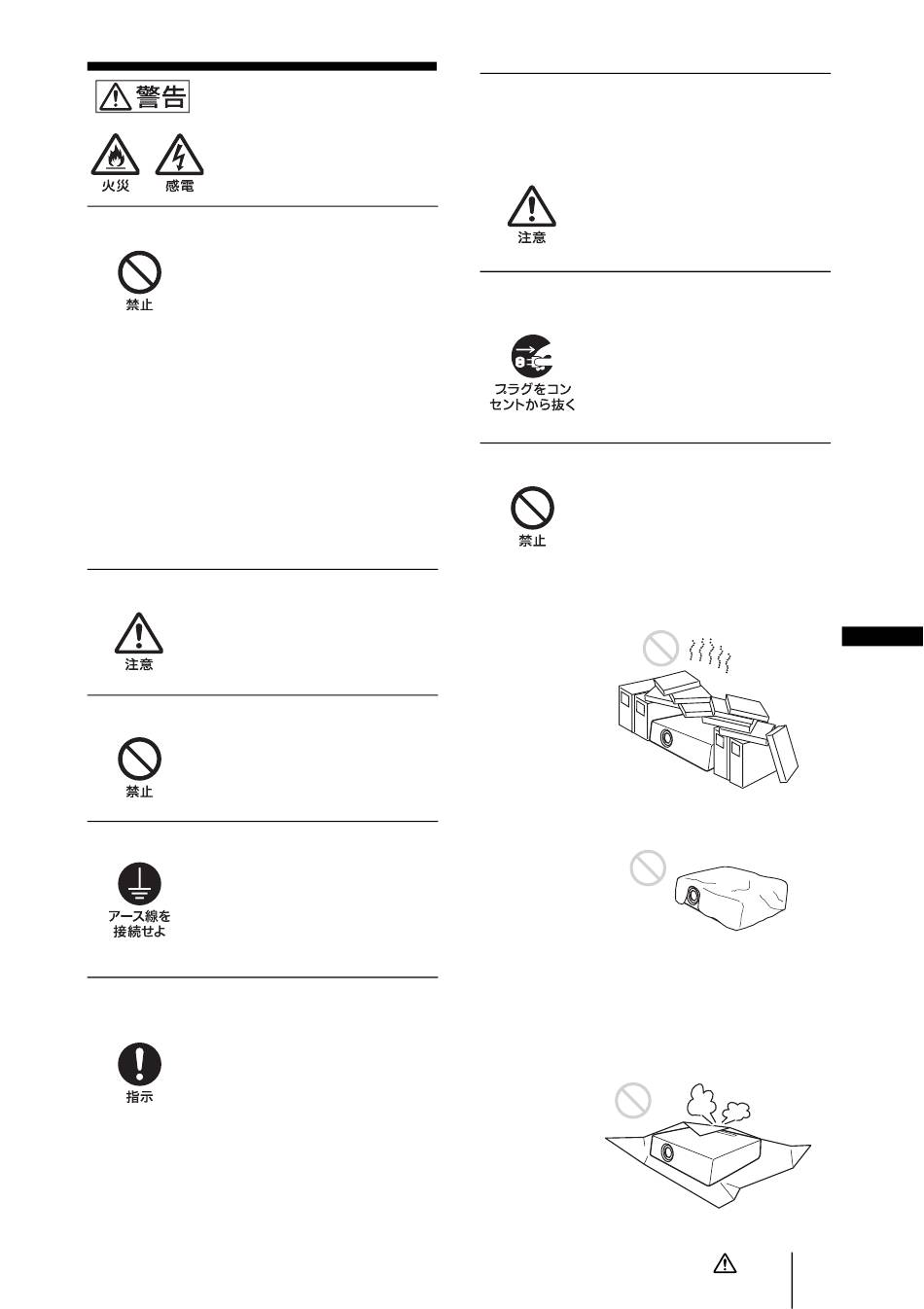 警告

火災 感電

禁止

注意

禁止

アース線を接続せよ

指示

注意

プラグをコンセントから抜く

禁止